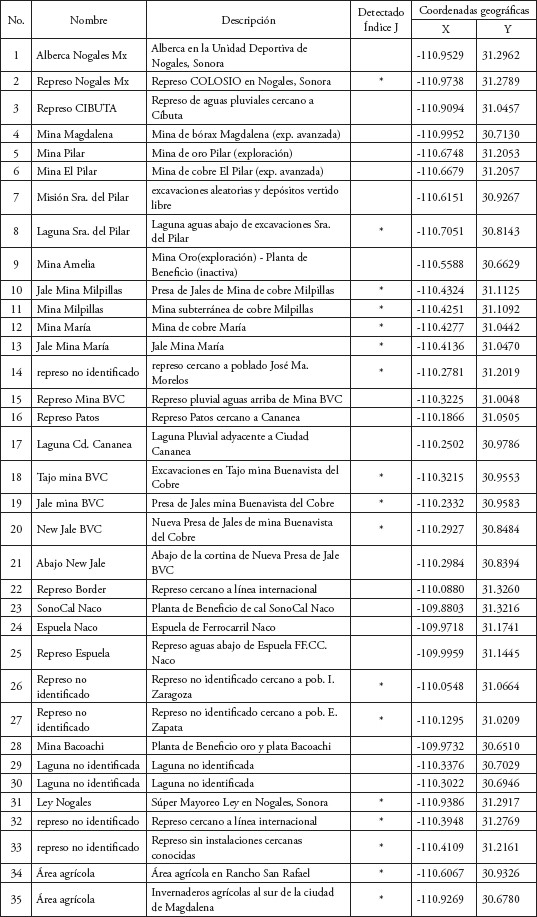 | No. | Nombre | Descripción | Detectado Índice J | Coordenadas geográficas X | Coordenadas geográficas Y |
|---|---|---|---|---|---|
| 1 | Alberca Nogales Mx | Alberca en la Unidad Deportiva de Nogales, Sonora | | -110.9529 | 31.2962 |
| 2 | Represo Nogales Mx | Represo COLOSIO en Nogales, Sonora | * | -110.9738 | 31.2789 |
| 3 | Represo CIBUTA | Represo de aguas pluviales cercano a Cibuta | | -110.9094 | 31.0457 |
| 4 | Mina Magdalena | Mina de bórax Magdalena (exp. avanzada) | | -110.9952 | 30.7130 |
| 5 | Mina Pilar | Mina de oro Pilar (exploración) | | -110.6748 | 31.2053 |
| 6 | Mina El Pilar | Mina de cobre El Pilar (exp. avanzada) | | -110.6679 | 31.2057 |
| 7 | Misión Sra. del Pilar | excavaciones aleatorias y depósitos vertido libre | | -110.6151 | 30.9267 |
| 8 | Laguna Sra. del Pilar | Laguna aguas abajo de excavaciones Sra. del Pilar | * | -110.7051 | 30.8143 |
| 9 | Mina Amelia | Mina Oro(exploración) - Planta de Beneficio (inactiva) | | -110.5588 | 30.6629 |
| 10 | Jale Mina Milpillas | Presa de Jales de Mina de cobre Milpillas | * | -110.4324 | 31.1125 |
| 11 | Mina Milpillas | Mina subterránea de cobre Milpillas | * | -110.4251 | 31.1092 |
| 12 | Mina María | Mina de cobre María | * | -110.4277 | 31.0442 |
| 13 | Jale Mina María | Jale Mina María | * | -110.4136 | 31.0470 |
| 14 | represo no identificado | represo cercano a poblado José Ma. Morelos | * | -110.2781 | 31.2019 |
| 15 | Represo Mina BVC | Represo pluvial aguas arriba de Mina BVC | | -110.3225 | 31.0048 |
| 16 | Represo Patos | Represo Patos cercano a Cananea | | -110.1866 | 31.0505 |
| 17 | Laguna Cd. Cananea | Laguna Pluvial adyacente a Ciudad Cananea | | -110.2502 | 30.9786 |
| 18 | Tajo mina BVC | Excavaciones en Tajo mina Buenavista del Cobre | * | -110.3215 | 30.9553 |
| 19 | Jale mina BVC | Presa de Jales mina Buenavista del Cobre | * | -110.2332 | 30.9583 |
| 20 | New Jale BVC | Nueva Presa de Jales de mina Buenavista del Cobre | * | -110.2927 | 30.8484 |
| 21 | Abajo New Jale | Abajo de la cortina de Nueva Presa de Jale BVC | | -110.2984 | 30.8394 |
| 22 | Represo Border | Represo cercano a línea internacional | | -110.0880 | 31.3260 |
| 23 | SonoCal Naco | Planta de Beneficio de cal SonoCal Naco | | -109.8803 | 31.3216 |
| 24 | Espuela Naco | Espuela de Ferrocarril Naco | | -109.9718 | 31.1741 |
| 25 | Represo Espuela | Represo aguas abajo de Espuela FF.CC. Naco | | -109.9959 | 31.1445 |
| 26 | Represo no identificado | Represo no identificado cercano a pob. I. Zaragoza | * | -110.0548 | 31.0664 |
| 27 | Represo no identificado | Represo no identificado cercano a pob. E. Zapata | * | -110.1295 | 31.0209 |
| 28 | Mina Bacoachi | Planta de Beneficio oro y plata Bacoachi | | -109.9732 | 30.6510 |
| 29 | Laguna no identificada | Laguna no identificada | | -110.3376 | 30.7029 |
| 30 | Laguna no identificada | Laguna no identificada | | -110.3022 | 30.6946 |
| 31 | Ley Nogales | Súper Mayoreo Ley en Nogales, Sonora | * | -110.9386 | 31.2917 |
| 32 | represo no identificado | Represo cercano a línea internacional | * | -110.3948 | 31.2769 |
| 33 | represo no identificado | Represo sin instalaciones cercanas conocidas | * | -110.4109 | 31.2161 |
| 34 | Área agrícola | Área agrícola en Rancho San Rafael | * | -110.6067 | 30.9326 |
| 35 | Área agrícola | Invernaderos agrícolas al sur de la ciudad de Magdalena | * | -110.9269 | 30.6780 |